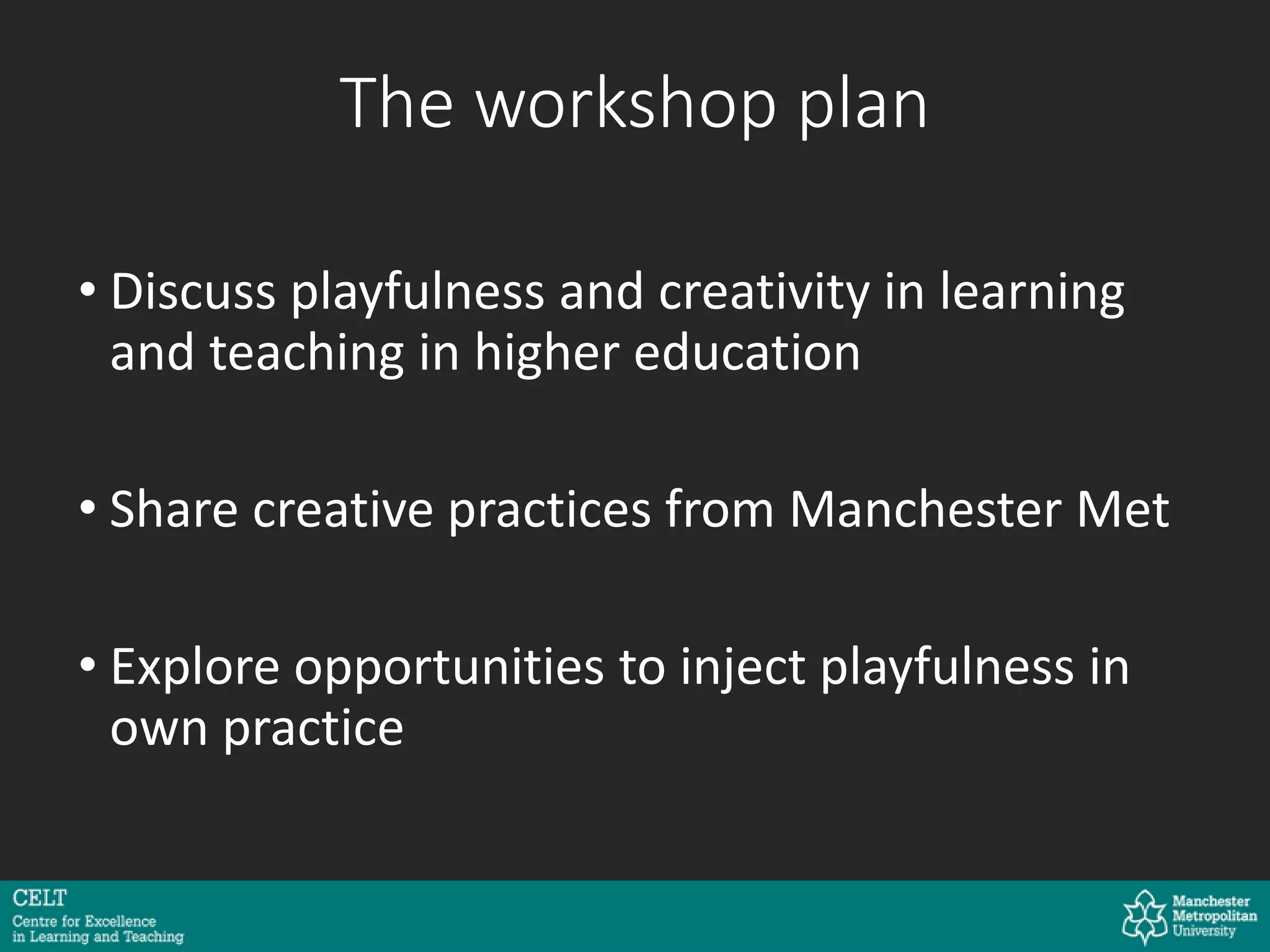 The workshop plan

• Discuss playfulness and creativity in learning and teaching in higher education

• Share creative practices from Manchester Met

• Explore opportunities to inject playfulness in own practice

CELT
Centre for Excellence in Learning and Teaching

Manchester Metropolitan University